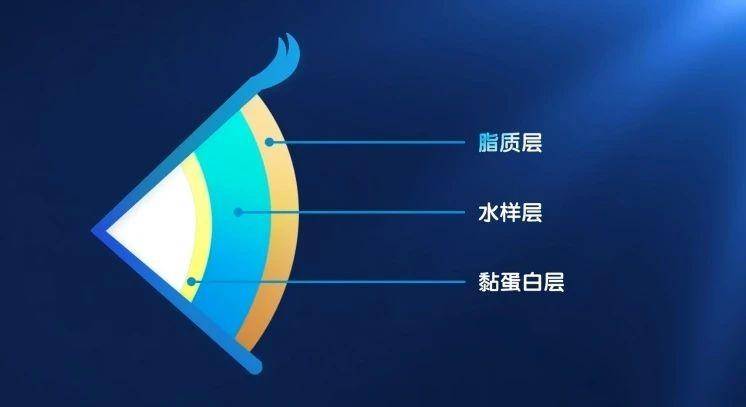 脂质层

水样层

黏蛋白层